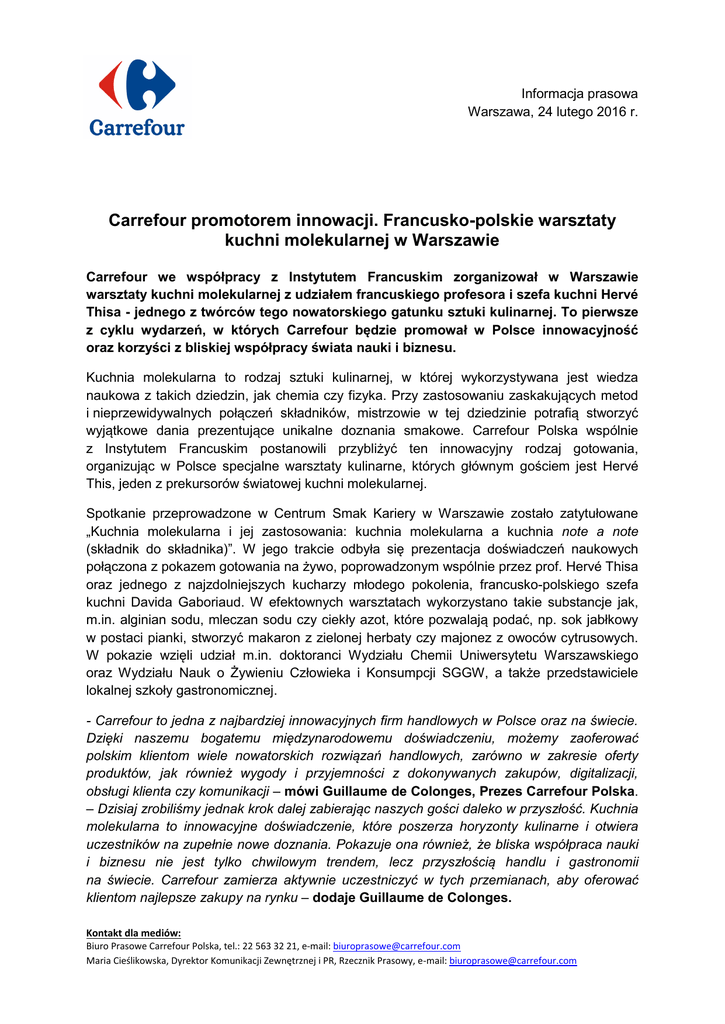 Carrefour

Informacja prasowa
Warszawa, 24 lutego 2016 r.

Carrefour promotorem innowacji. Francusko-polskie warsztaty kuchni molekularnej w Warszawie

Carrefour we współpracy z Instytutem Francuskim zorganizował w Warszawie warsztaty kuchni molekularnej z udziałem francuskiego profesora i szefa kuchni Hervé Thisa - jednego z twórców tego nowatorskiego gatunku sztuki kulinarnej. To pierwsze z cyklu wydarzeń, w których Carrefour będzie promował w Polsce innowacyjność oraz korzyści z bliskiej współpracy świata nauki i biznesu.

Kuchnia molekularna to rodzaj sztuki kulinarnej, w której wykorzystywana jest wiedza naukowa z takich dziedzin, jak chemia czy fizyka. Przy zastosowaniu zaskakujących metod i nieprzewidywalnych połączeń składników, mistrzowie w tej dziedzinie potrafią stworzyć wyjątkowe dania prezentujące unikalne doznania smakowe. Carrefour Polska wspólnie z Instytutem Francuskim postanowili przybliżyć ten innowacyjny rodzaj gotowania, organizując w Polsce specjalne warsztaty kulinarne, których głównym gościem jest Hervé This, jeden z prekursorów światowej kuchni molekularnej.

Spotkanie przeprowadzone w Centrum Smak Kariery w Warszawie zostało zatytułowane „Kuchnia molekularna i jej zastosowania: kuchnia molekularna a kuchnia note a note (składnik do składnika)". W jego trakcie odbyła się prezentacja doświadczeń naukowych połączona z pokazem gotowania na żywo, poprowadzonym wspólnie przez prof. Hervé Thisa oraz jednego z najzdolniejszych kucharzy młodego pokolenia, francusko-polskiego szefa kuchni Davida Gaboriaud. W efektownych warsztatach wykorzystano takie substancje jak, m.in. alginian sodu, mleczan sodu czy ciekły azot, które pozwalają podać, np. sok jabłkowy w postaci pianki, stworzyć makaron z zielonej herbaty czy majonez z owoców cytrusowych. W pokazie wzięli udział m.in. doktoranci Wydziału Chemii Uniwersytetu Warszawskiego oraz Wydziału Nauk o Żywieniu Człowieka i Konsumpcji SGGW, a także przedstawiciele lokalnej szkoły gastronomicznej.

- Carrefour to jedna z najbardziej innowacyjnych firm handlowych w Polsce oraz na świecie. Dzięki naszemu bogatemu międzynarodowemu doświadczeniu, możemy zaoferować polskim klientom wiele nowatorskich rozwiązań handlowych, zarówno w zakresie oferty produktów, jak również wygody i przyjemności z dokonywanych zakupów, digitalizacji, obsługi klienta czy komunikacji – mówi Guillaume de Colonges, Prezes Carrefour Polska.
– Dzisiaj zrobiliśmy jednak krok dalej zabierając naszych gości daleko w przyszłość. Kuchnia molekularna to innowacyjne doświadczenie, które poszerza horyzonty kulinarne i otwiera uczestników na zupełnie nowe doznania. Pokazuje ona również, że bliska współpraca nauki i biznesu nie jest tylko chwilowym trendem, lecz przyszłością handlu i gastronomii na świecie. Carrefour zamierza aktywnie uczestniczyć w tych przemianach, aby oferować klientom najlepsze zakupy na rynku – dodaje Guillaume de Colonges.

Kontakt dla mediów:
Biuro Prasowe Carrefour Polska, tel.: 22 563 32 21, e-mail: biuroprasowe@carrefour.com
Maria Cieślikowska, Dyrektor Komunikacji Zewnętrznej i PR, Rzecznik Prasowy, e-mail: biuroprasowe@carrefour.com